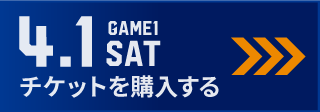 4.1 GAME1 SAT
チケットを購入する